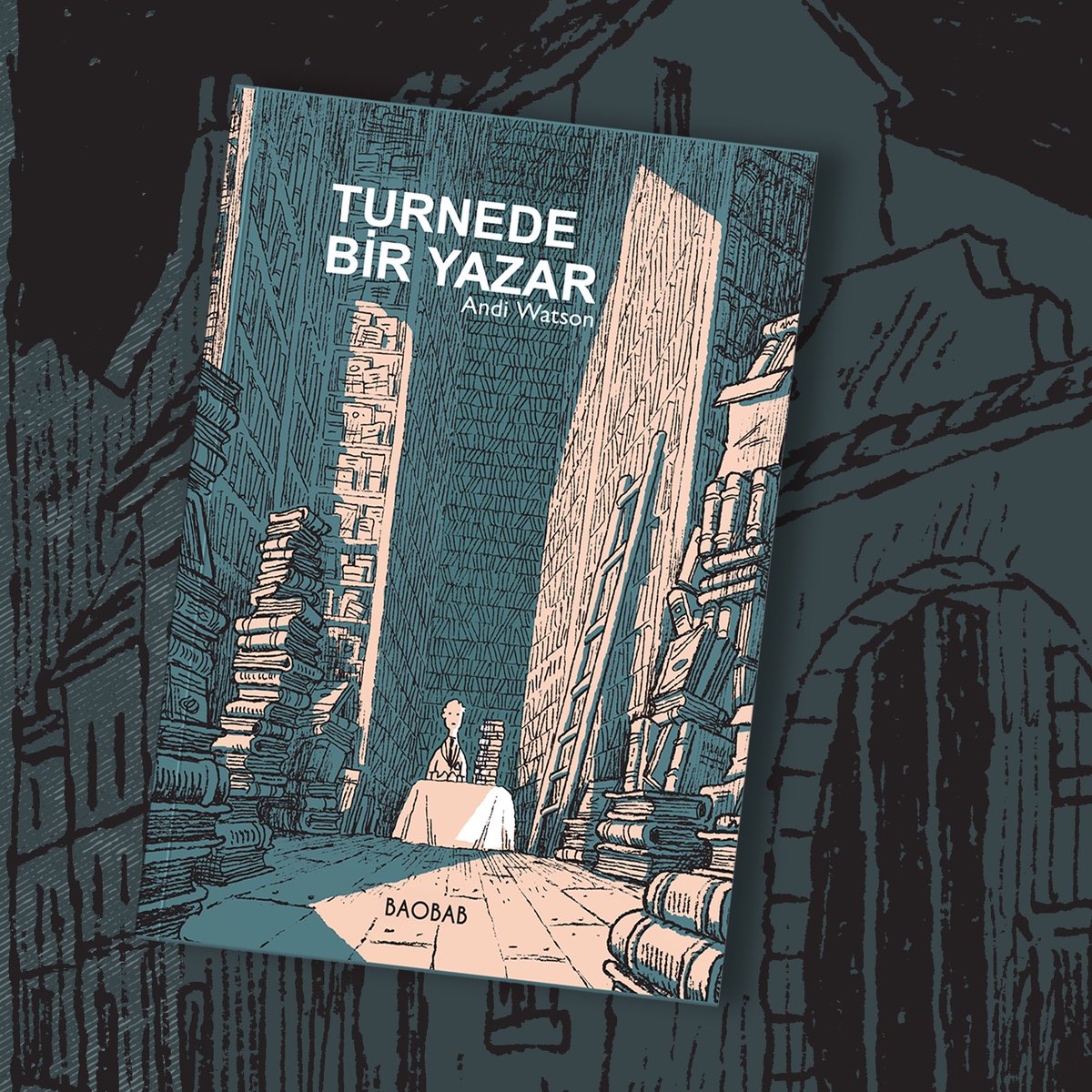 TURNEDE
BİR YAZAR
Andi Watson

BAOBAB